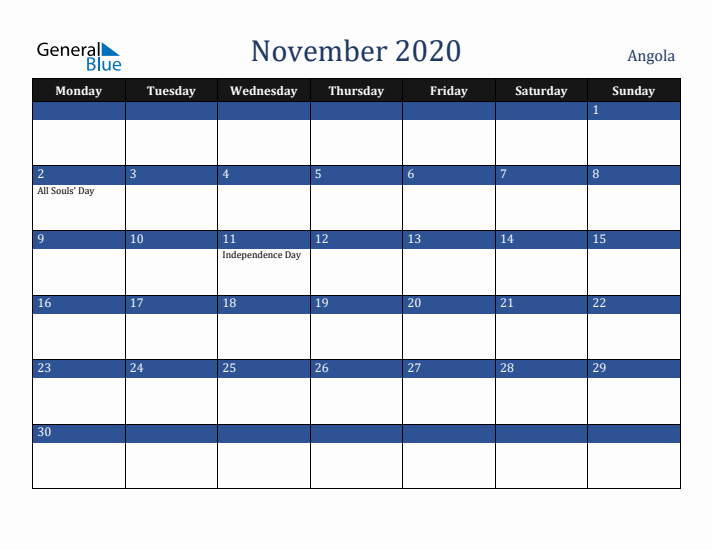 General Blue

November 2020

Angola

| Monday | Tuesday | Wednesday | Thursday | Friday | Saturday | Sunday |
|---|---|---|---|---|---|---|
| | | | | | | 1 |
| 2 All Souls' Day | 3 | 4 | 5 | 6 | 7 | 8 |
| 9 | 10 | 11 Independence Day | 12 | 13 | 14 | 15 |
| 16 | 17 | 18 | 19 | 20 | 21 | 22 |
| 23 | 24 | 25 | 26 | 27 | 28 | 29 |
| 30 | | | | | | |